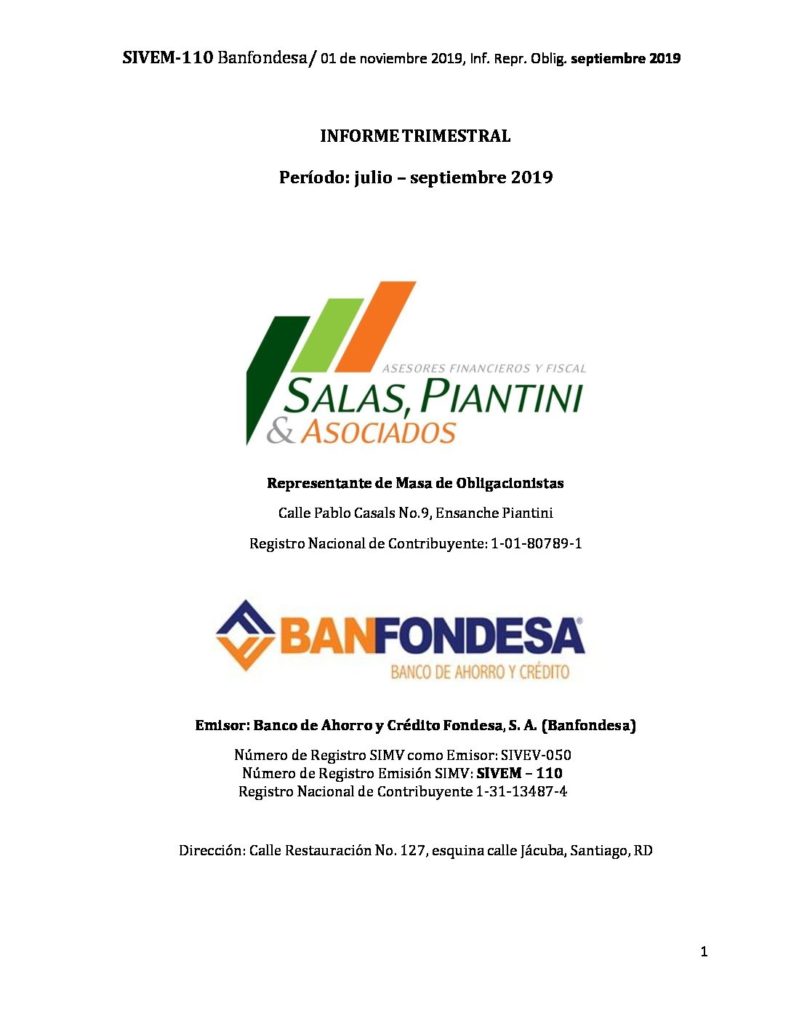 SIVEM-110 Banfondesa/ 01 de noviembre 2019, Inf. Repr. Oblig. septiembre 2019

INFORME TRIMESTRAL

Período: julio – septiembre 2019

ASESORES FINANCIEROS Y FISCAL
SALAS, PIANTINI
& ASOCIADOS

Representante de Masa de Obligacionistas

Calle Pablo Casals No.9, Ensanche Piantini

Registro Nacional de Contribuyente: 1-01-80789-1

BANFONDESA®
BANCO DE AHORRO Y CRÉDITO

Emisor: Banco de Ahorro y Crédito Fondesa, S. A. (Banfondesa)

Número de Registro SIMV como Emisor: SIVEV-050
Número de Registro Emisión SIMV: SIVEM – 110
Registro Nacional de Contribuyente 1-31-13487-4

Dirección: Calle Restauración No. 127, esquina calle Jácuba, Santiago, RD

1